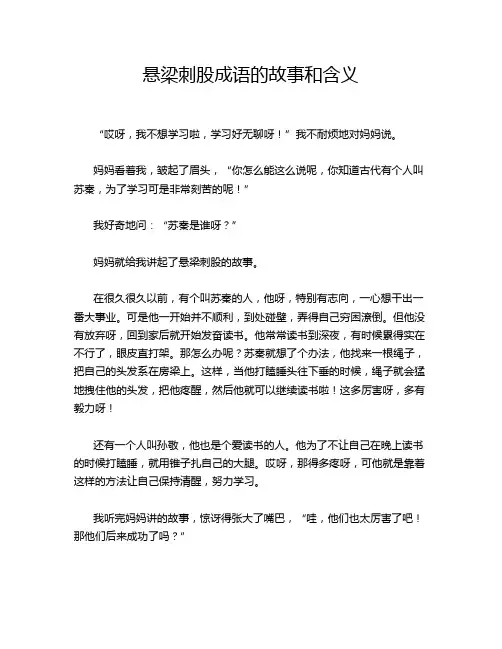 悬梁刺股成语的故事和含义

“哎呀，我不想学习啦，学习好无聊呀！”我不耐烦地对妈妈说。

妈妈看着我，皱起了眉头，“你怎么能这么说呢，你知道古代有个人叫苏秦，为了学习可是非常刻苦的呢！”

我好奇地问：“苏秦是谁呀？”

妈妈就给我讲起了悬梁刺股的故事。

在很久很久以前，有个叫苏秦的人，他呀，特别有志向，一心想干出一番大事业。可是他一开始并不顺利，到处碰壁，弄得自己穷困潦倒。但他没有放弃呀，回到家后就开始发奋读书。他常常读书到深夜，有时候累得实在不行了，眼皮直打架。那怎么办呢？苏秦就想了个办法，他找来一根绳子，把自己的头发系在房梁上。这样，当他打瞌睡头往下垂的时候，绳子就会猛地拽住他的头发，把他疼醒，然后他就可以继续读书啦！这多厉害呀，多有毅力呀！

还有一个人叫孙敬，他也是个爱读书的人。他为了不让自己在晚上读书的时候打瞌睡，就用锥子扎自己的大腿。哎呀，那得多疼呀，可他就是靠着这样的方法让自己保持清醒，努力学习。

我听完妈妈讲的故事，惊讶得张大了嘴巴，“哇，他们也太厉害了吧！那他们后来成功了吗？”